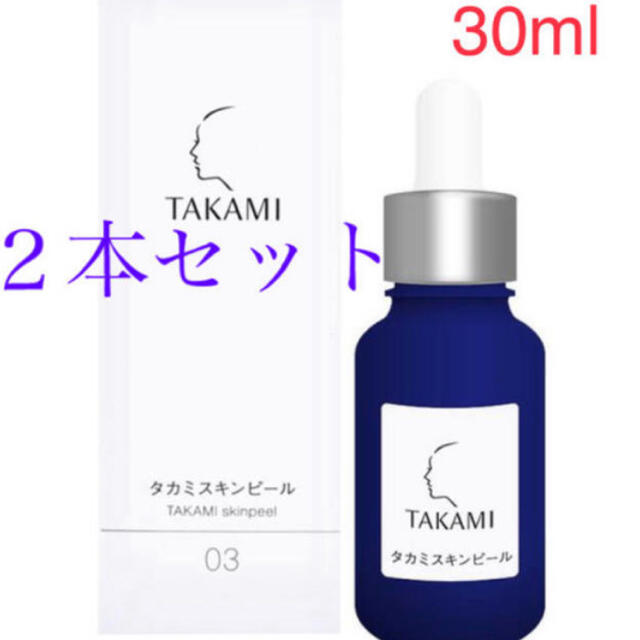 30ml

TAKAMI

２本セット

タカミスキンピール
TAKAMI skinpeel

03

TAKAMI
タカミスキンピール